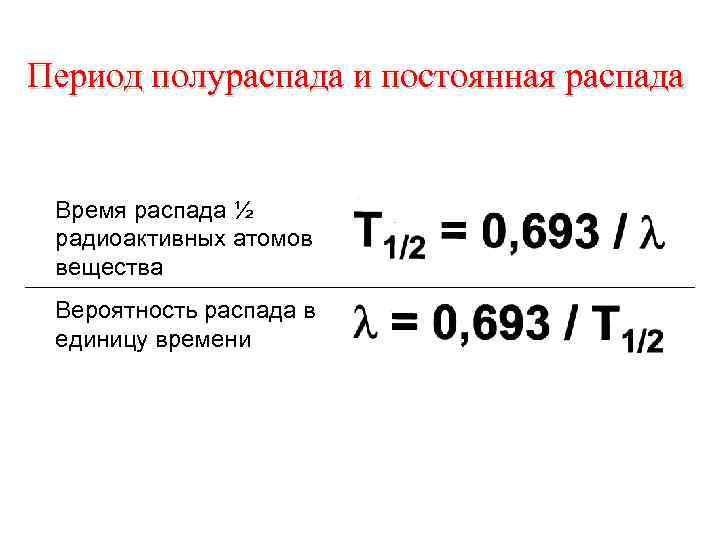 Период полураспада и постоянная распада

Время распада ½ радиоактивных атомов вещества

$T_{1/2} = 0,693 / \lambda$

Вероятность распада в единицу времени

$\lambda = 0,693 / T_{1/2}$